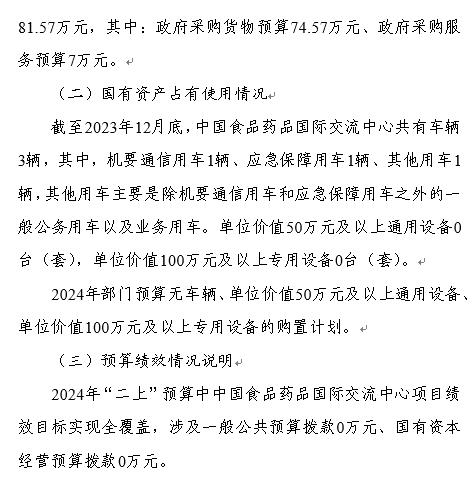 81.57万元，其中：政府采购货物预算74.57万元、政府采购服务预算7万元。

（二）国有资产占有使用情况

截至2023年12月底，中国食品药品国际交流中心共有车辆3辆，其中，机要通信用车1辆、应急保障用车1辆、其他用车1辆，其他用车主要是除机要通信用车和应急保障用车之外的一般公务用车以及业务用车。单位价值50万元及以上通用设备0台（套），单位价值100万元及以上专用设备0台（套）。

2024年部门预算无车辆、单位价值50万元及以上通用设备、单位价值100万元及以上专用设备的购置计划。

（三）预算绩效情况说明

2024年“二上”预算中中国食品药品国际交流中心项目绩效目标实现全覆盖，涉及一般公共预算拨款0万元、国有资本经营预算拨款0万元。